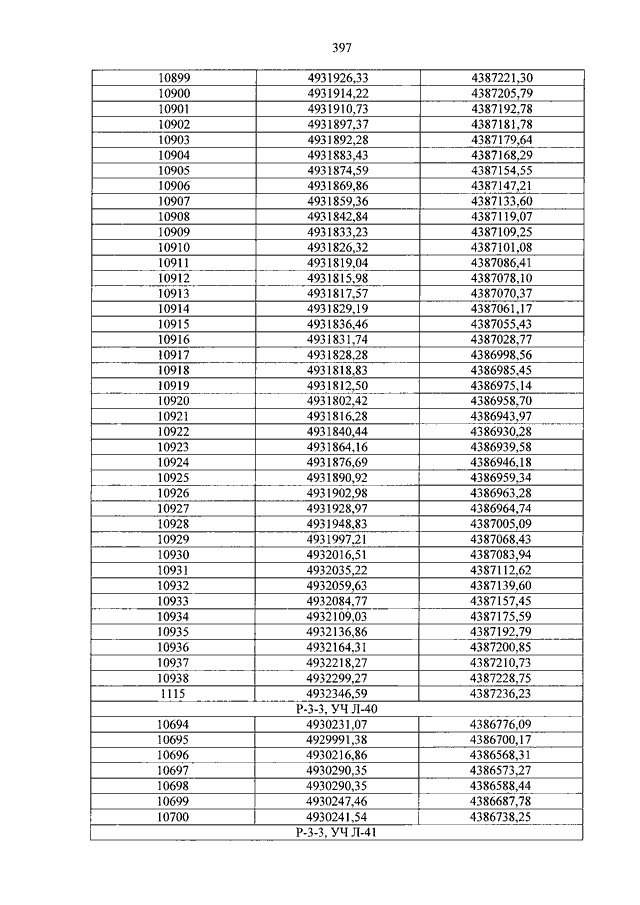 397

| | | |
|---|---|---|
| 10899 | 4931926,33 | 4387221,30 |
| 10900 | 4931914,22 | 4387205,79 |
| 10901 | 4931910,73 | 4387192,78 |
| 10902 | 4931897,37 | 4387181,78 |
| 10903 | 4931892,28 | 4387179,64 |
| 10904 | 4931883,43 | 4387168,29 |
| 10905 | 4931874,59 | 4387154,55 |
| 10906 | 4931869,86 | 4387147,21 |
| 10907 | 4931859,36 | 4387133,60 |
| 10908 | 4931842,84 | 4387119,07 |
| 10909 | 4931833,23 | 4387109,25 |
| 10910 | 4931826,32 | 4387101,08 |
| 10911 | 4931819,04 | 4387086,41 |
| 10912 | 4931815,98 | 4387078,10 |
| 10913 | 4931817,57 | 4387070,37 |
| 10914 | 4931829,19 | 4387061,17 |
| 10915 | 4931836,46 | 4387055,43 |
| 10916 | 4931831,74 | 4387028,77 |
| 10917 | 4931828,28 | 4386998,56 |
| 10918 | 4931818,83 | 4386985,45 |
| 10919 | 4931812,50 | 4386975,14 |
| 10920 | 4931802,42 | 4386958,70 |
| 10921 | 4931816,28 | 4386943,97 |
| 10922 | 4931840,44 | 4386930,28 |
| 10923 | 4931864,16 | 4386939,58 |
| 10924 | 4931876,69 | 4386946,18 |
| 10925 | 4931890,92 | 4386959,34 |
| 10926 | 4931902,98 | 4386963,28 |
| 10927 | 4931928,97 | 4386964,74 |
| 10928 | 4931948,83 | 4387005,09 |
| 10929 | 4931997,21 | 4387068,43 |
| 10930 | 4932016,51 | 4387083,94 |
| 10931 | 4932035,22 | 4387112,62 |
| 10932 | 4932059,63 | 4387139,60 |
| 10933 | 4932084,77 | 4387157,45 |
| 10934 | 4932109,03 | 4387175,59 |
| 10935 | 4932136,86 | 4387192,79 |
| 10936 | 4932164,31 | 4387200,85 |
| 10937 | 4932218,27 | 4387210,73 |
| 10938 | 4932299,27 | 4387228,75 |
| 1115 | 4932346,59 | 4387236,23 |
| Р-3-3, УЧ Л-40 | | |
| 10694 | 4930231,07 | 4386776,09 |
| 10695 | 4929991,38 | 4386700,17 |
| 10696 | 4930216,86 | 4386568,31 |
| 10697 | 4930290,35 | 4386573,27 |
| 10698 | 4930290,35 | 4386588,44 |
| 10699 | 4930247,46 | 4386687,78 |
| 10700 | 4930241,54 | 4386738,25 |
| Р-3-3, УЧ Л-41 | | |